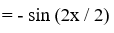 $= - \sin (2x / 2)$